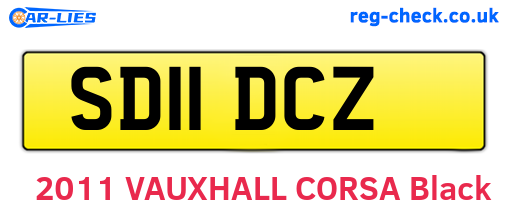 CAR-LIES

reg-check.co.uk

SD11 DCZ

2011 VAUXHALL CORSA Black